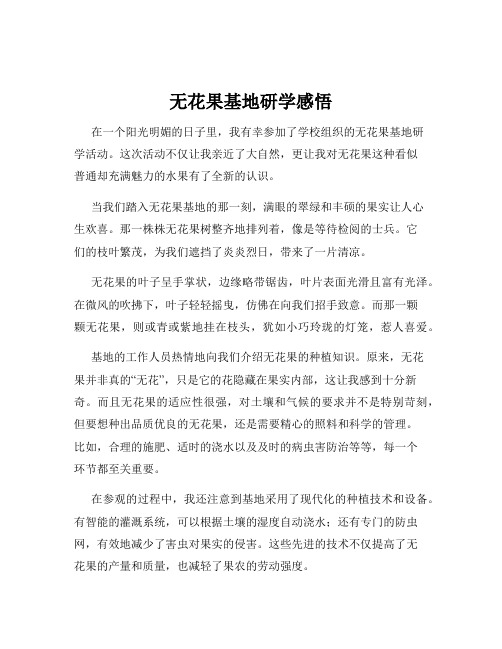 无花果基地研学感悟

在一个阳光明媚的日子里，我有幸参加了学校组织的无花果基地研学活动。这次活动不仅让我亲近了大自然，更让我对无花果这种看似普通却充满魅力的水果有了全新的认识。

当我们踏入无花果基地的那一刻，满眼的翠绿和丰硕的果实让人心生欢喜。那一株株无花果树整齐地排列着，像是等待检阅的士兵。它们的枝叶繁茂，为我们遮挡了炎炎烈日，带来了一片清凉。

无花果的叶子呈手掌状，边缘略带锯齿，叶片表面光滑且富有光泽。在微风的吹拂下，叶子轻轻摇曳，仿佛在向我们招手致意。而那一颗颗无花果，则或青或紫地挂在枝头，犹如小巧玲珑的灯笼，惹人喜爱。

基地的工作人员热情地向我们介绍无花果的种植知识。原来，无花果并非真的“无花”，只是它的花隐藏在果实内部，这让我感到十分新奇。而且无花果的适应性很强，对土壤和气候的要求并不是特别苛刻，但要想种出品质优良的无花果，还是需要精心的照料和科学的管理。比如，合理的施肥、适时的浇水以及及时的病虫害防治等等，每一个环节都至关重要。

在参观的过程中，我还注意到基地采用了现代化的种植技术和设备。有智能的灌溉系统，可以根据土壤的湿度自动浇水；还有专门的防虫网，有效地减少了害虫对果实的侵害。这些先进的技术不仅提高了无花果的产量和质量，也减轻了果农的劳动强度。